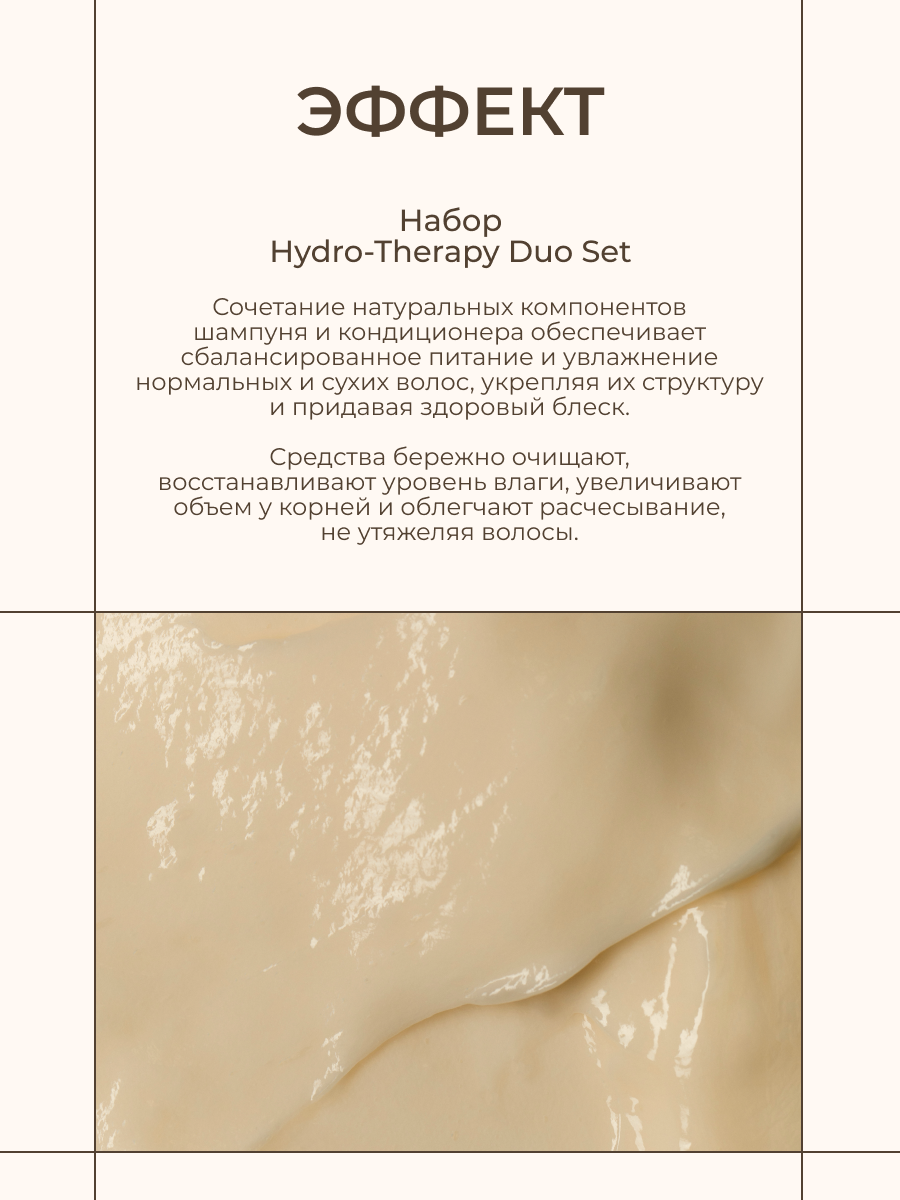 ЭФФЕКТ

Набор
Hydro-Therapy Duo Set

Сочетание натуральных компонентов шампуня и кондиционера обеспечивает сбалансированное питание и увлажнение нормальных и сухих волос, укрепляя их структуру и придавая здоровый блеск.

Средства бережно очищают, восстанавливают уровень влаги, увеличивают объем у корней и облегчают расчесывание, не утяжеляя волосы.